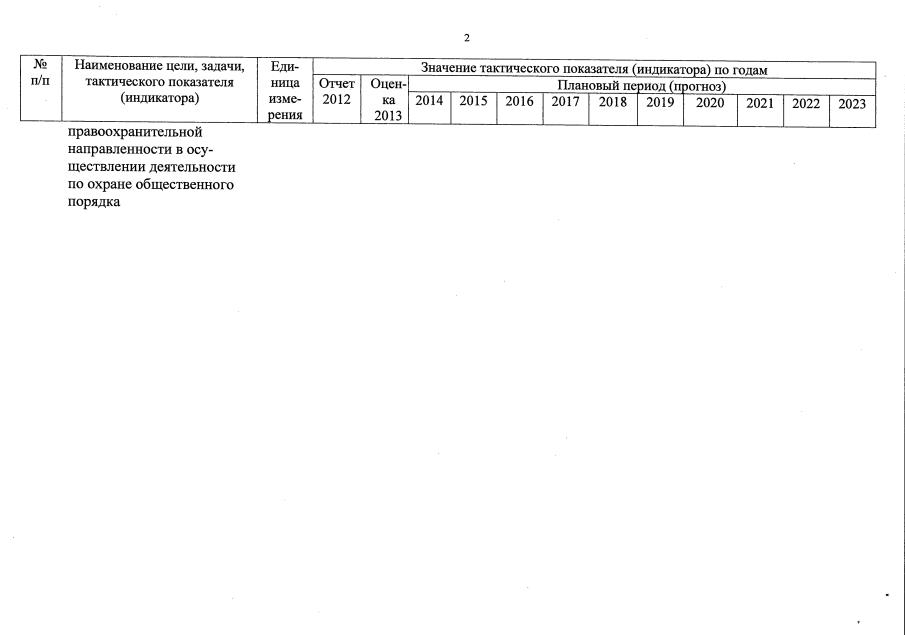 2

| № п/п | Наименование цели, задачи, тактического показателя (индикатора) | Единица измерения | Значение тактического показателя (индикатора) по годам | | | | | | | | | | | |
|---|---|---|---|---|---|---|---|---|---|---|---|---|---|---|
| | | | Отчет 2012 | Оценка 2013 | Плановый период (прогноз) | | | | | | | | | |
| | | | | | 2014 | 2015 | 2016 | 2017 | 2018 | 2019 | 2020 | 2021 | 2022 | 2023 |
| | правоохранительной направленности в осуществлении деятельности по охране общественного порядка | | | | | | | | | | | | | |